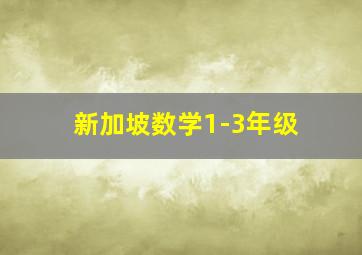 新加坡数学1-3年级